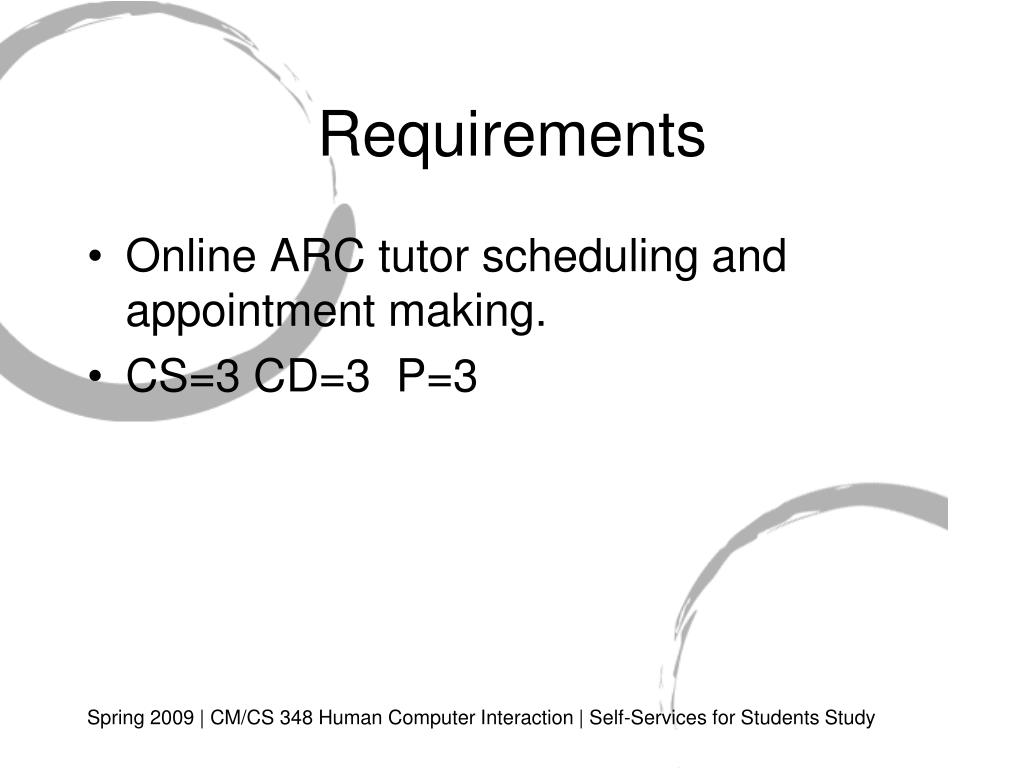 Requirements

• Online ARC tutor scheduling and appointment making.
• CS=3 CD=3 P=3

Spring 2009 | CM/CS 348 Human Computer Interaction | Self-Services for Students Study